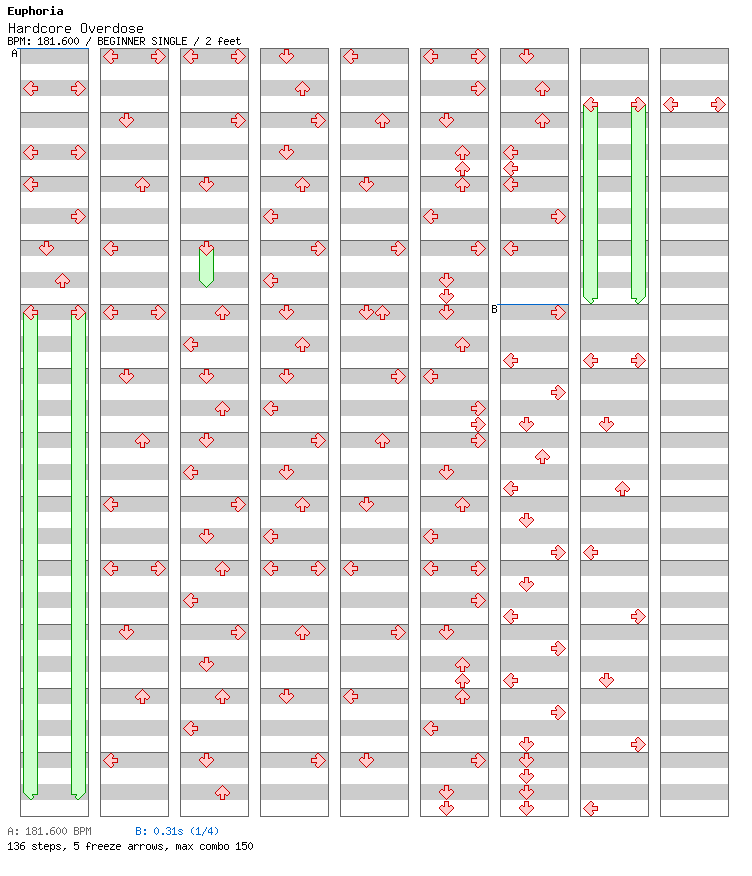 Euphoria
Hardcore Overdose
BPM: 181.600 / BEGINNER SINGLE / 2 feet

A

B

A: 181.600 BPM B: 0.31s (1/4)
136 steps, 5 freeze arrows, max combo 150